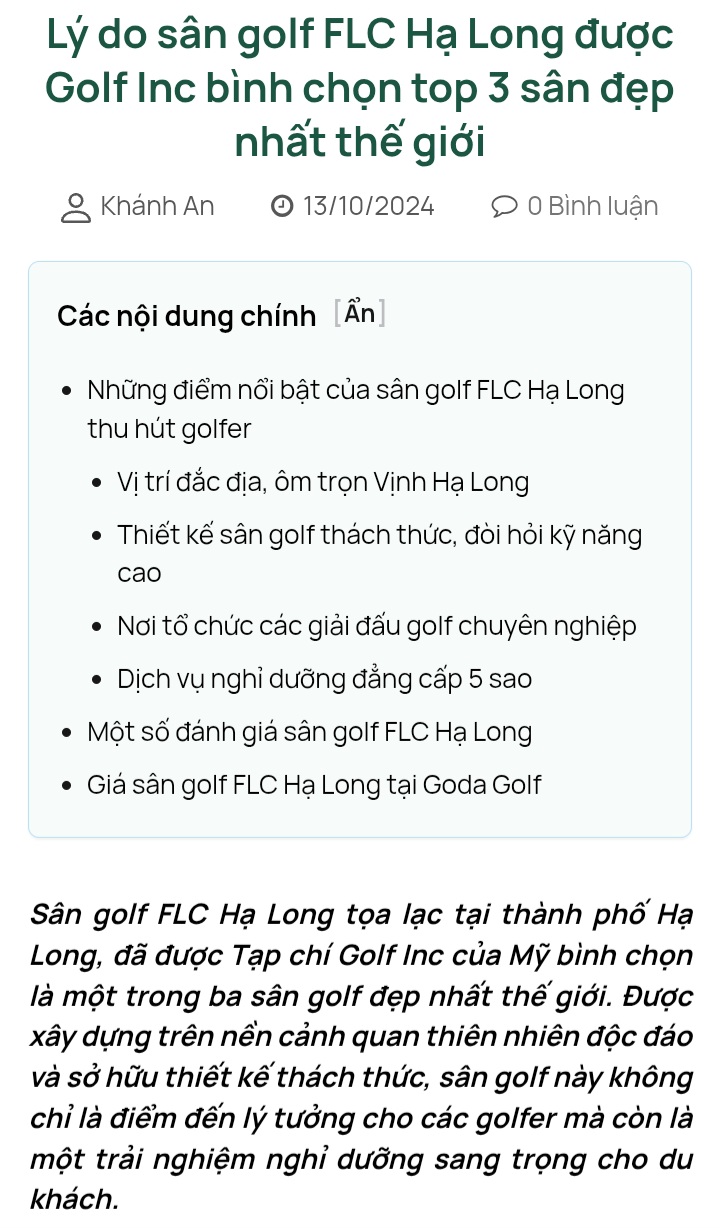 Lý do sân golf FLC Hạ Long được Golf Inc bình chọn top 3 sân đẹp nhất thế giới

Khánh An 13/10/2024 0 Bình luận

Các nội dung chính [Ẩn]

- Những điểm nổi bật của sân golf FLC Hạ Long thu hút golfer
  - Vị trí đắc địa, ôm trọn Vịnh Hạ Long
  - Thiết kế sân golf thách thức, đòi hỏi kỹ năng cao
  - Nơi tổ chức các giải đấu golf chuyên nghiệp
  - Dịch vụ nghỉ dưỡng đẳng cấp 5 sao
- Một số đánh giá sân golf FLC Hạ Long
- Giá sân golf FLC Hạ Long tại Goda Golf

Sân golf FLC Hạ Long tọa lạc tại thành phố Hạ Long, đã được Tạp chí Golf Inc của Mỹ bình chọn là một trong ba sân golf đẹp nhất thế giới. Được xây dựng trên nền cảnh quan thiên nhiên độc đáo và sở hữu thiết kế thách thức, sân golf này không chỉ là điểm đến lý tưởng cho các golfer mà còn là một trải nghiệm nghỉ dưỡng sang trọng cho du khách.